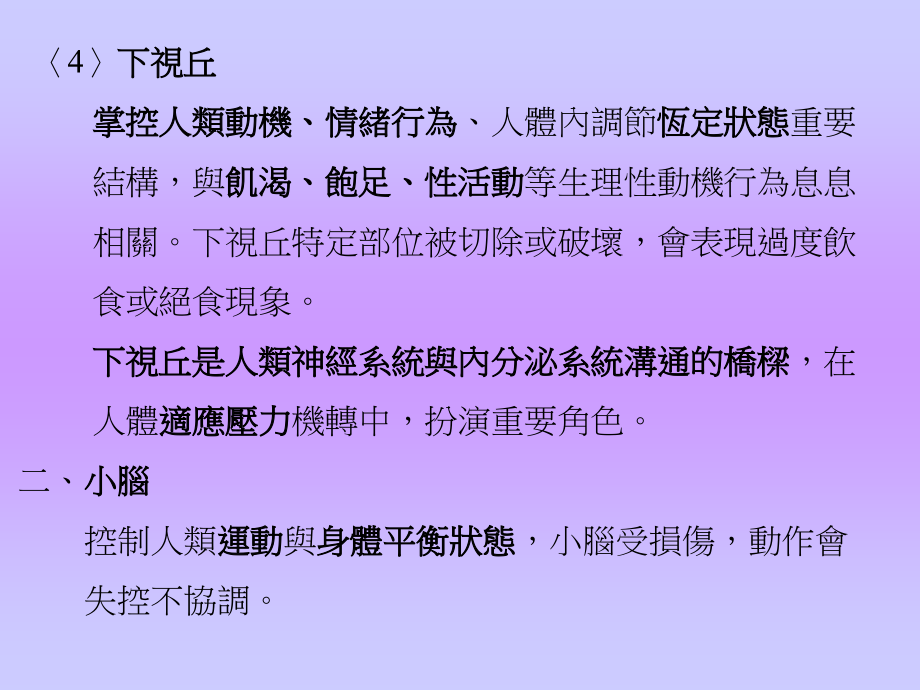 〈4〉下視丘

掌控人類動機、情緒行為、人體內調節恆定狀態重要結構，與飢渴、飽足、性活動等生理性動機行為息息相關。下視丘特定部位被切除或破壞，會表現過度飲食或絕食現象。

下視丘是人類神經系統與內分泌系統溝通的橋樑，在人體適應壓力機轉中，扮演重要角色。

二、小腦

控制人類運動與身體平衡狀態，小腦受損傷，動作會失控不協調。